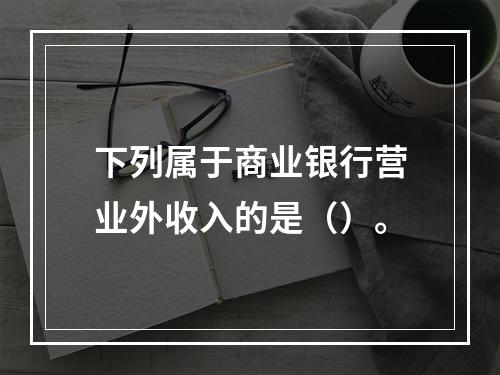 下列属于商业银行营业外收入的是（）。